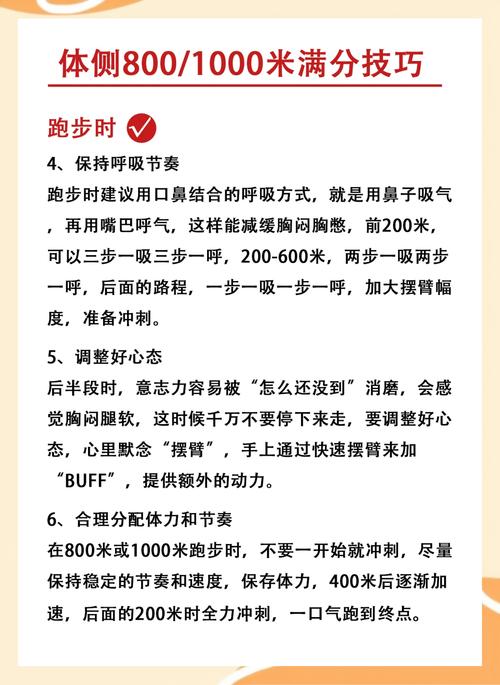 体侧800/1000米满分技巧

跑步时

4、保持呼吸节奏
跑步时建议用口鼻结合的呼吸方式，就是用鼻子吸气，再用嘴巴呼气，这样能减缓胸闷胸憋，前200米，可以三步一吸三步一呼，200-600米，两步一吸两步一呼，后面的路程，一步一吸一步一呼，加大摆臂幅度，准备冲刺。

5、调整好心态
后半段时，意志力容易被“怎么还没到”消磨，会感觉胸闷腿软，这时候千万不要停下来走，要调整好心态，心里默念“摆臂”，手上通过快速摆臂来加“BUFF”，提供额外的动力。

6、合理分配体力和节奏
在800米或1000米跑步时，不要一开始就冲刺，尽量保持稳定的节奏和速度，保存体力，400米后逐渐加速，后面的200米时全力冲刺，一口气跑到终点。